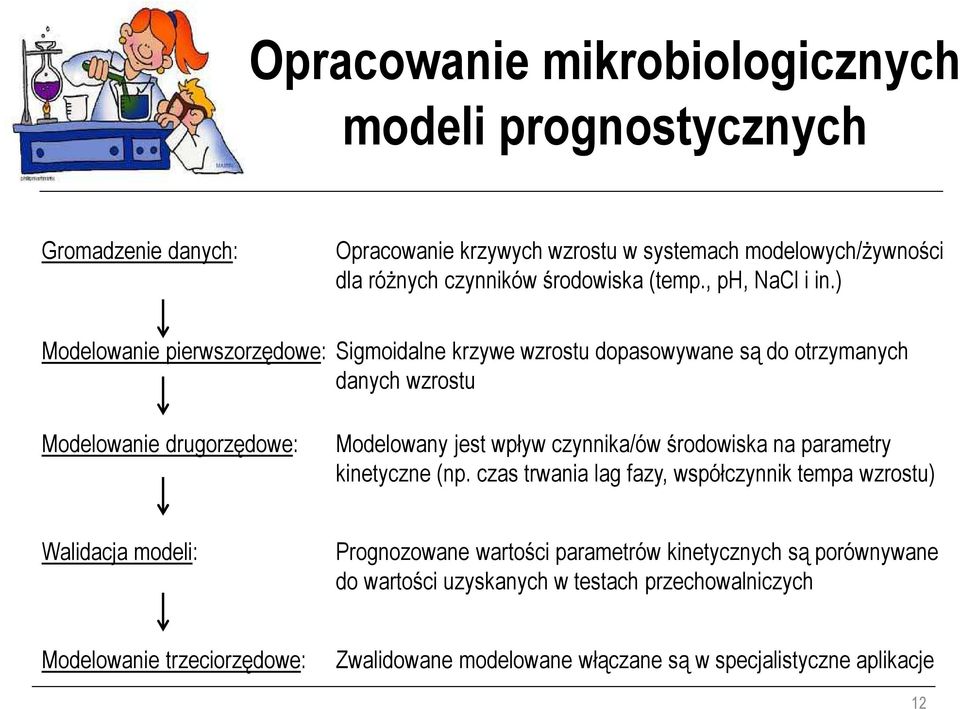 Opracowanie mikrobiologicznych modeli prognostycznych

Gromadzenie danych: Opracowanie krzywych wzrostu w systemach modelowych/żywności dla różnych czynników środowiska (temp., pH, NaCl i in.)

↓

Modelowanie pierwszorzędowe: Sigmoidalne krzywe wzrostu dopasowywane są do otrzymanych danych wzrostu

↓

Modelowanie drugorzędowe: Modelowany jest wpływ czynnika/ów środowiska na parametry kinetyczne (np. czas trwania lag fazy, współczynnik tempa wzrostu)

↓

Walidacja modeli: Prognozowane wartości parametrów kinetycznych są porównywane do wartości uzyskanych w testach przechowalniczych

↓

Modelowanie trzeciorzędowe: Zwalidowane modelowane włączane są w specjalistyczne aplikacje

12